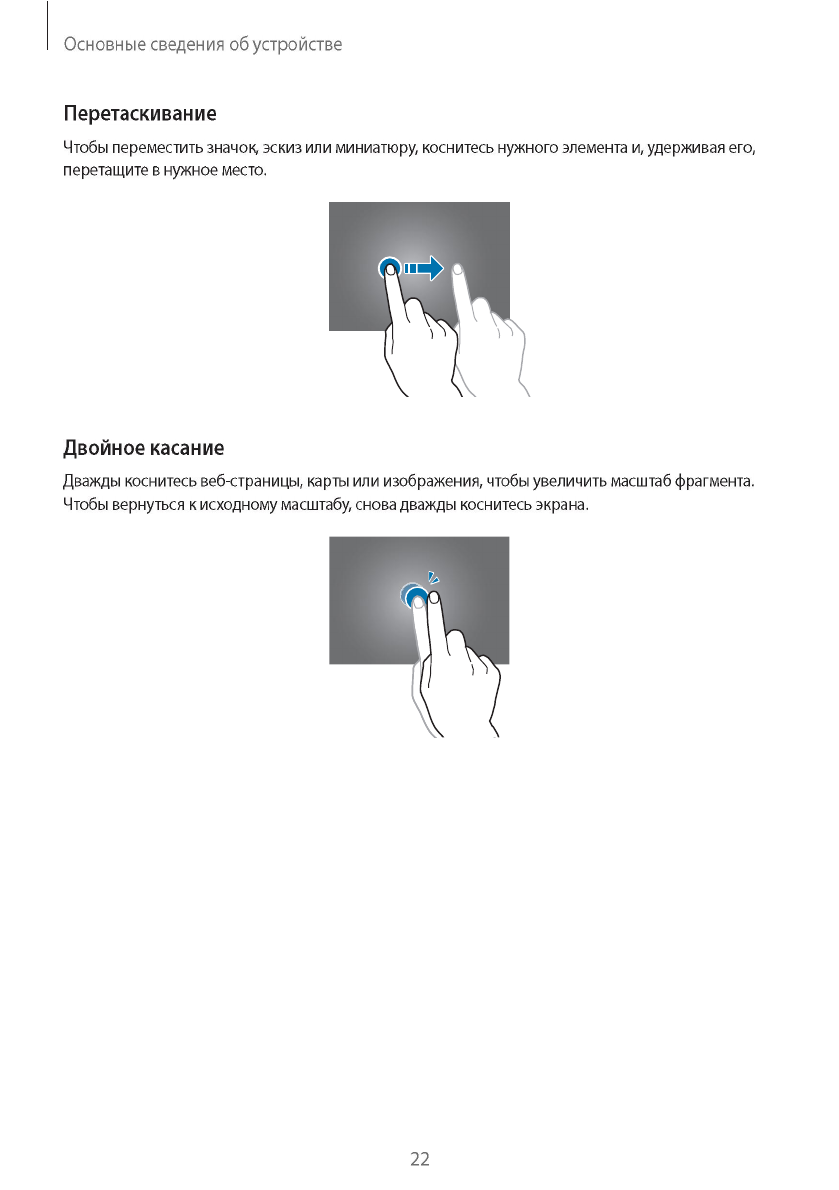 Основные сведения об устройстве

Перетаскивание

Чтобы переместить значок, эскиз или миниатюру, коснитесь нужного элемента и, удерживая его, перетащите в нужное место.

Двойное касание

Дважды коснитесь веб-страницы, карты или изображения, чтобы увеличить масштаб фрагмента. Чтобы вернуться к исходному масштабу, снова дважды коснитесь экрана.

22